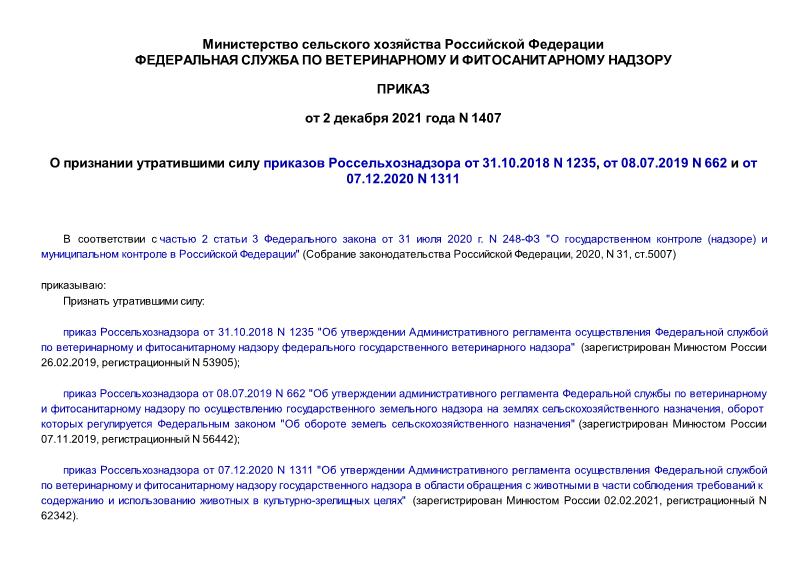 Министерство сельского хозяйства Российской Федерации
ФЕДЕРАЛЬНАЯ СЛУЖБА ПО ВЕТЕРИНАРНОМУ И ФИТОСАНИТАРНОМУ НАДЗОРУ

ПРИКАЗ

от 2 декабря 2021 года N 1407

О признании утратившими силу приказов Россельхознадзора от 31.10.2018 N 1235, от 08.07.2019 N 662 и от 07.12.2020 N 1311

В соответствии с частью 2 статьи 3 Федерального закона от 31 июля 2020 г. N 248-ФЗ "О государственном контроле (надзоре) и муниципальном контроле в Российской Федерации" (Собрание законодательства Российской Федерации, 2020, N 31, ст.5007)

приказываю:
Признать утратившими силу:

приказ Россельхознадзора от 31.10.2018 N 1235 "Об утверждении Административного регламента осуществления Федеральной службой по ветеринарному и фитосанитарному надзору федерального государственного ветеринарного надзора" (зарегистрирован Минюстом России 26.02.2019, регистрационный N 53905);

приказ Россельхознадзора от 08.07.2019 N 662 "Об утверждении административного регламента Федеральной службы по ветеринарному и фитосанитарному надзору по осуществлению государственного земельного надзора на землях сельскохозяйственного назначения, оборот которых регулируется Федеральным законом "Об обороте земель сельскохозяйственного назначения" (зарегистрирован Минюстом России 07.11.2019, регистрационный N 56442);

приказ Россельхознадзора от 07.12.2020 N 1311 "Об утверждении Административного регламента осуществления Федеральной службой по ветеринарному и фитосанитарному надзору государственного надзора в области обращения с животными в части соблюдения требований к содержанию и использованию животных в культурно-зрелищных целях" (зарегистрирован Минюстом России 02.02.2021, регистрационный N 62342).